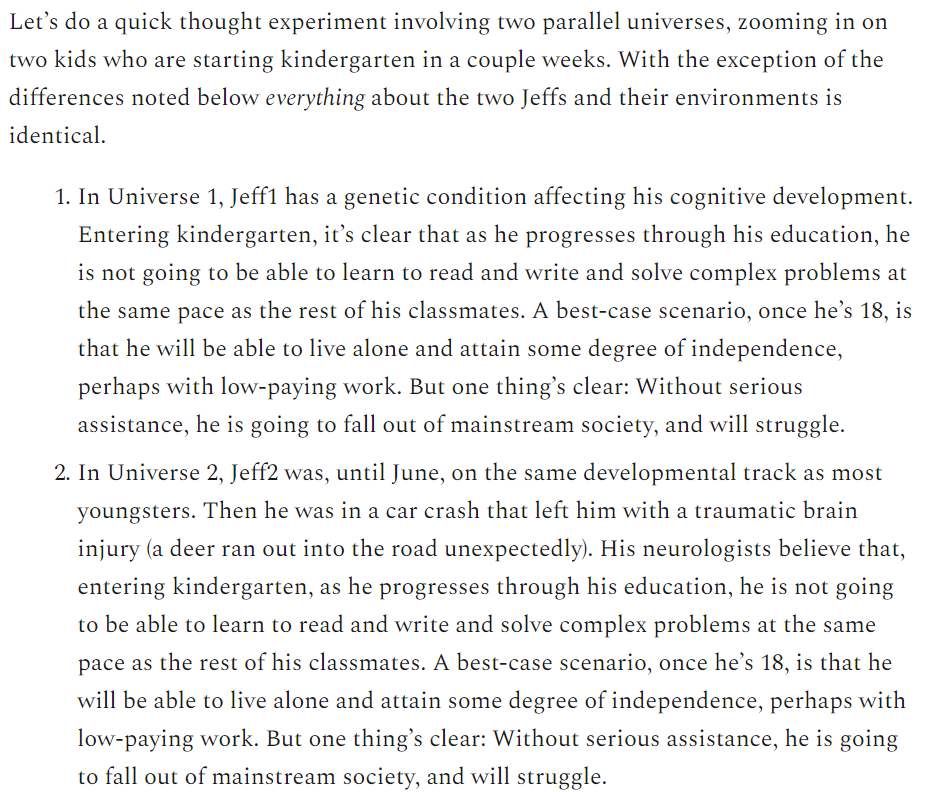 Let's do a quick thought experiment involving two parallel universes, zooming in on two kids who are starting kindergarten in a couple weeks. With the exception of the differences noted below everything about the two Jeffs and their environments is identical.

1. In Universe 1, Jeff1 has a genetic condition affecting his cognitive development. Entering kindergarten, it's clear that as he progresses through his education, he is not going to be able to learn to read and write and solve complex problems at the same pace as the rest of his classmates. A best-case scenario, once he's 18, is that he will be able to live alone and attain some degree of independence, perhaps with low-paying work. But one thing's clear: Without serious assistance, he is going to fall out of mainstream society, and will struggle.

2. In Universe 2, Jeff2 was, until June, on the same developmental track as most youngsters. Then he was in a car crash that left him with a traumatic brain injury (a deer ran out into the road unexpectedly). His neurologists believe that, entering kindergarten, as he progresses through his education, he is not going to be able to learn to read and write and solve complex problems at the same pace as the rest of his classmates. A best-case scenario, once he's 18, is that he will be able to live alone and attain some degree of independence, perhaps with low-paying work. But one thing's clear: Without serious assistance, he is going to fall out of mainstream society, and will struggle.